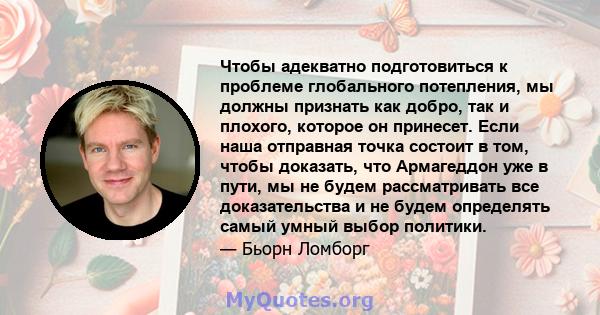 Чтобы адекватно подготовиться к проблеме глобального потепления, мы должны признать как добро, так и плохого, которое он принесет. Если наша отправная точка состоит в том, чтобы доказать, что Армагеддон уже в пути, мы не будем рассматривать все доказательства и не будем определять самый умный выбор политики.

— Бьорн Ломборг

MyQuotes.org